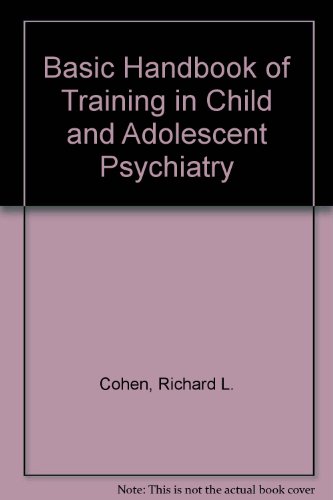 Basic Handbook of Training in Child and Adolescent Psychiatry

Cohen, Richard L.

Note: This is not the actual book cover